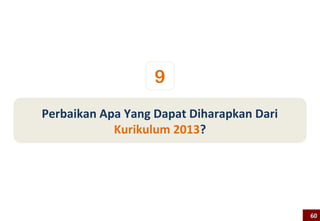 9

Perbaikan Apa Yang Dapat Diharapkan Dari Kurikulum 2013?

60